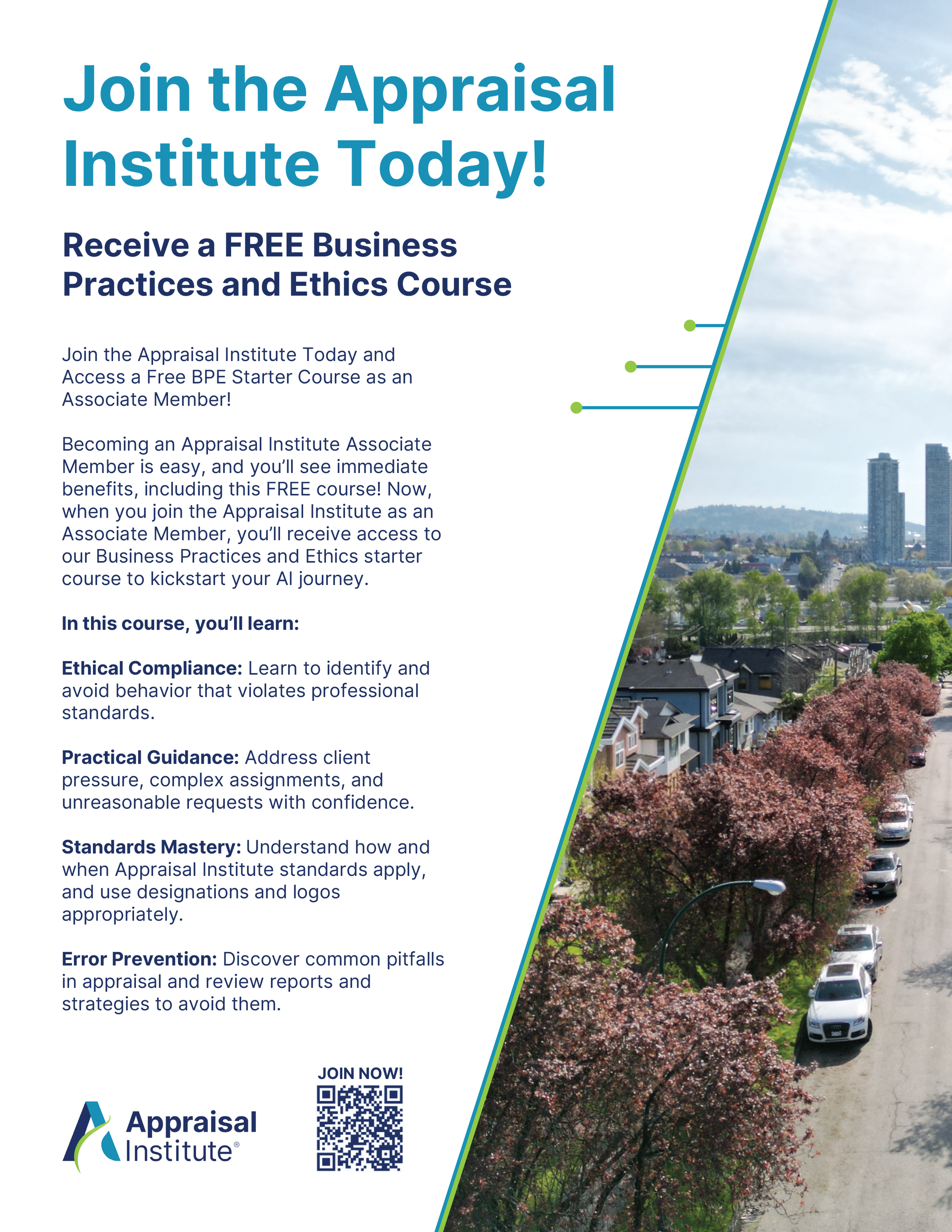 Join the Appraisal Institute Today!

Receive a FREE Business Practices and Ethics Course

Join the Appraisal Institute Today and Access a Free BPE Starter Course as an Associate Member!

Becoming an Appraisal Institute Associate Member is easy, and you'll see immediate benefits, including this FREE course! Now, when you join the Appraisal Institute as an Associate Member, you'll receive access to our Business Practices and Ethics starter course to kickstart your AI journey.

In this course, you'll learn:

Ethical Compliance: Learn to identify and avoid behavior that violates professional standards.

Practical Guidance: Address client pressure, complex assignments, and unreasonable requests with confidence.

Standards Mastery: Understand how and when Appraisal Institute standards apply, and use designations and logos appropriately.

Error Prevention: Discover common pitfalls in appraisal and review reports and strategies to avoid them.

Appraisal Institute®

JOIN NOW!